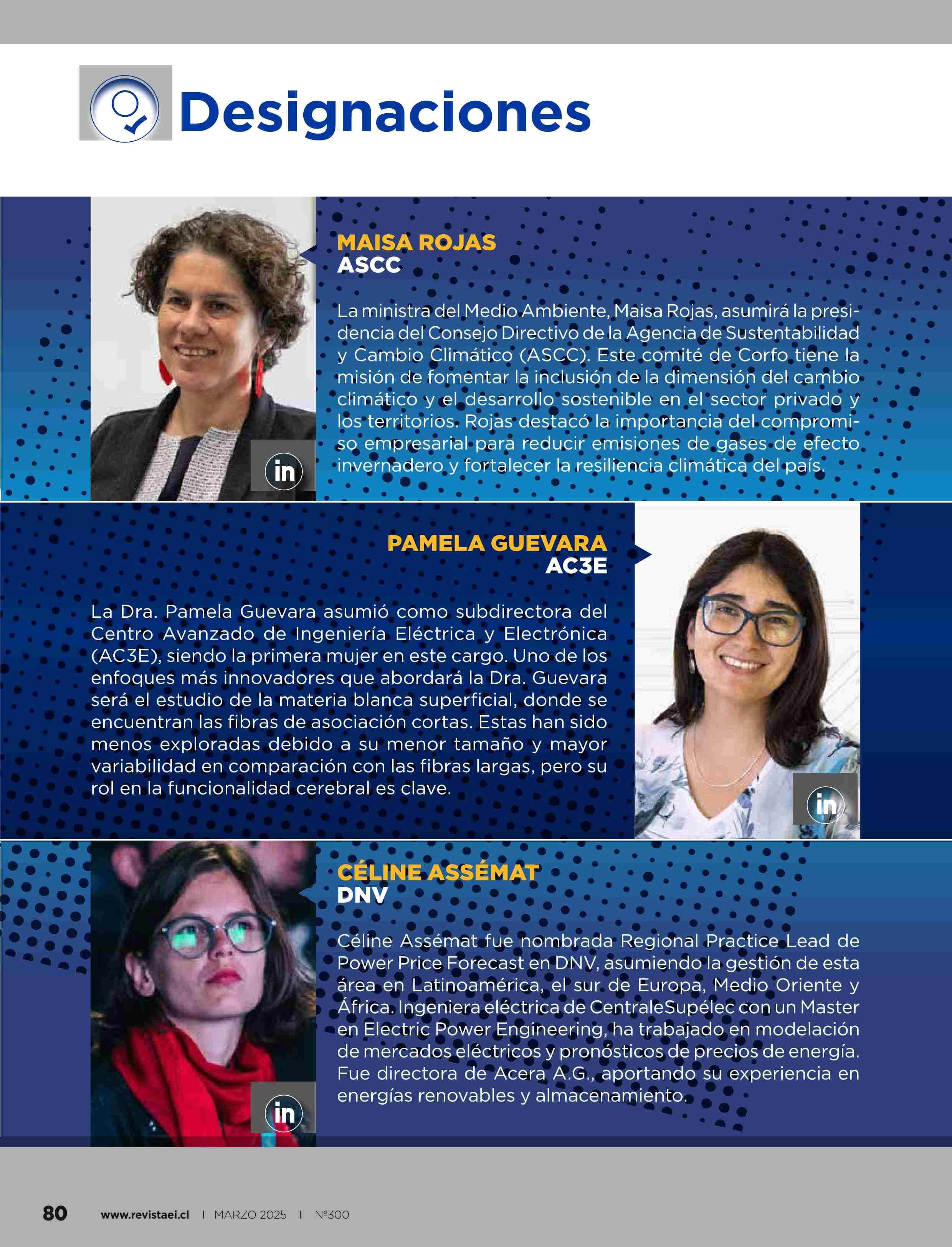 Designaciones

MAISA ROJAS
ASCC

La ministra del Medio Ambiente, Maisa Rojas, asumirá la presidencia del Consejo Directivo de la Agencia de Sustentabilidad y Cambio Climático (ASCC). Este comité de Corfo tiene la misión de fomentar la inclusión de la dimensión del cambio climático y el desarrollo sostenible en el sector privado y los territorios. Rojas destacó la importancia del compromiso empresarial para reducir emisiones de gases de efecto invernadero y fortalecer la resiliencia climática del país.

in

PAMELA GUEVARA
AC3E

La Dra. Pamela Guevara asumió como subdirectora del Centro Avanzado de Ingeniería Eléctrica y Electrónica (AC3E), siendo la primera mujer en este cargo. Uno de los enfoques más innovadores que abordará la Dra. Guevara será el estudio de la materia blanca superficial, donde se encuentran las fibras de asociación cortas. Estas han sido menos exploradas debido a su menor tamaño y mayor variabilidad en comparación con las fibras largas, pero su rol en la funcionalidad cerebral es clave.

in

CÉLINE ASSÉMAT
DNV

Céline Assémat fue nombrada Regional Practice Lead de Power Price Forecast en DNV, asumiendo la gestión de esta área en Latinoamérica, el sur de Europa, Medio Oriente y África. Ingeniera eléctrica de CentraleSupélec con un Master en Electric Power Engineering, ha trabajado en modelación de mercados eléctricos y pronósticos de precios de energía. Fue directora de Acera A.G., aportando su experiencia en energías renovables y almacenamiento.

in

80 www.revistaei.cl | MARZO 2025 | Nº300